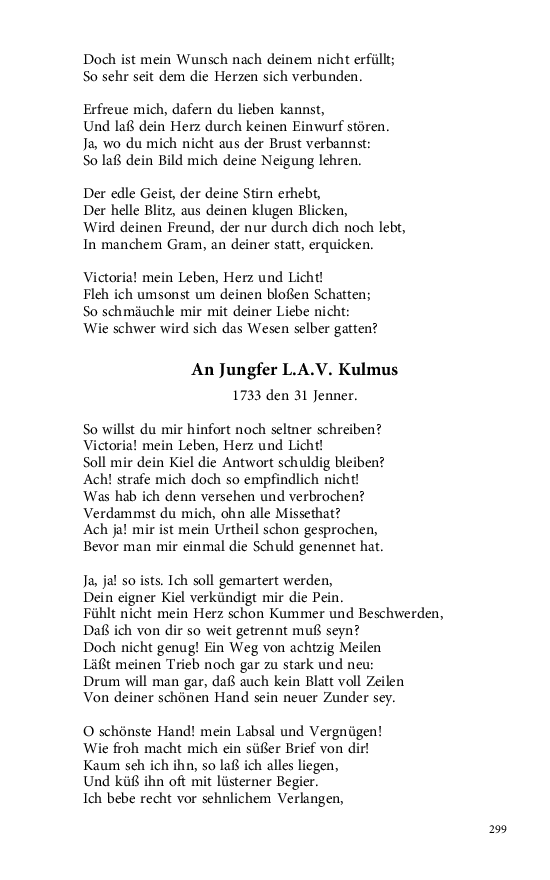 Doch ist mein Wunsch nach deinem nicht erfüllt;
So sehr seit dem die Herzen sich verbunden.

Erfreue mich, dafern du lieben kannst,
Und laß dein Herz durch keinen Einwurf stören.
Ja, wo du mich nicht aus der Brust verbannst:
So laß dein Bild mich deine Neigung lehren.

Der edle Geist, der deine Stirn erhebt,
Der helle Blitz, aus deinen klugen Blicken,
Wird deinen Freund, der nur durch dich noch lebt,
In manchem Gram, an deiner statt, erquicken.

Victoria! mein Leben, Herz und Licht!
Fleh ich umsonst um deinen bloßen Schatten;
So schmäuchle mir mit deiner Liebe nicht:
Wie schwer wird sich das Wesen selber gatten?

An Jungfer L.A.V. Kulmus

1733 den 31 Jenner.

So willst du mir hinfort noch seltner schreiben?
Victoria! mein Leben, Herz und Licht!
Soll mir dein Kiel die Antwort schuldig bleiben?
Ach! strafe mich doch so empfindlich nicht!
Was hab ich denn versehen und verbrochen?
Verdammst du mich, ohn alle Missethat?
Ach ja! mir ist mein Urtheil schon gesprochen,
Bevor man mir einmal die Schuld genennet hat.

Ja, ja! so ists. Ich soll gemartert werden,
Dein eigner Kiel verkündigt mir die Pein.
Fühlt nicht mein Herz schon Kummer und Beschwerden,
Daß ich von dir so weit getrennt muß seyn?
Doch nicht genug! Ein Weg von achtzig Meilen
Läßt meinen Trieb noch gar zu stark und neu:
Drum will man gar, daß auch kein Blatt voll Zeilen
Von deiner schönen Hand sein neuer Zunder sey.

O schönste Hand! mein Labsal und Vergnügen!
Wie froh macht mich ein süßer Brief von dir!
Kaum seh ich ihn, so laß ich alles liegen,
Und küß ihn oft mit lüsterner Begier.
Ich bebe recht vor sehnlichem Verlangen,

299